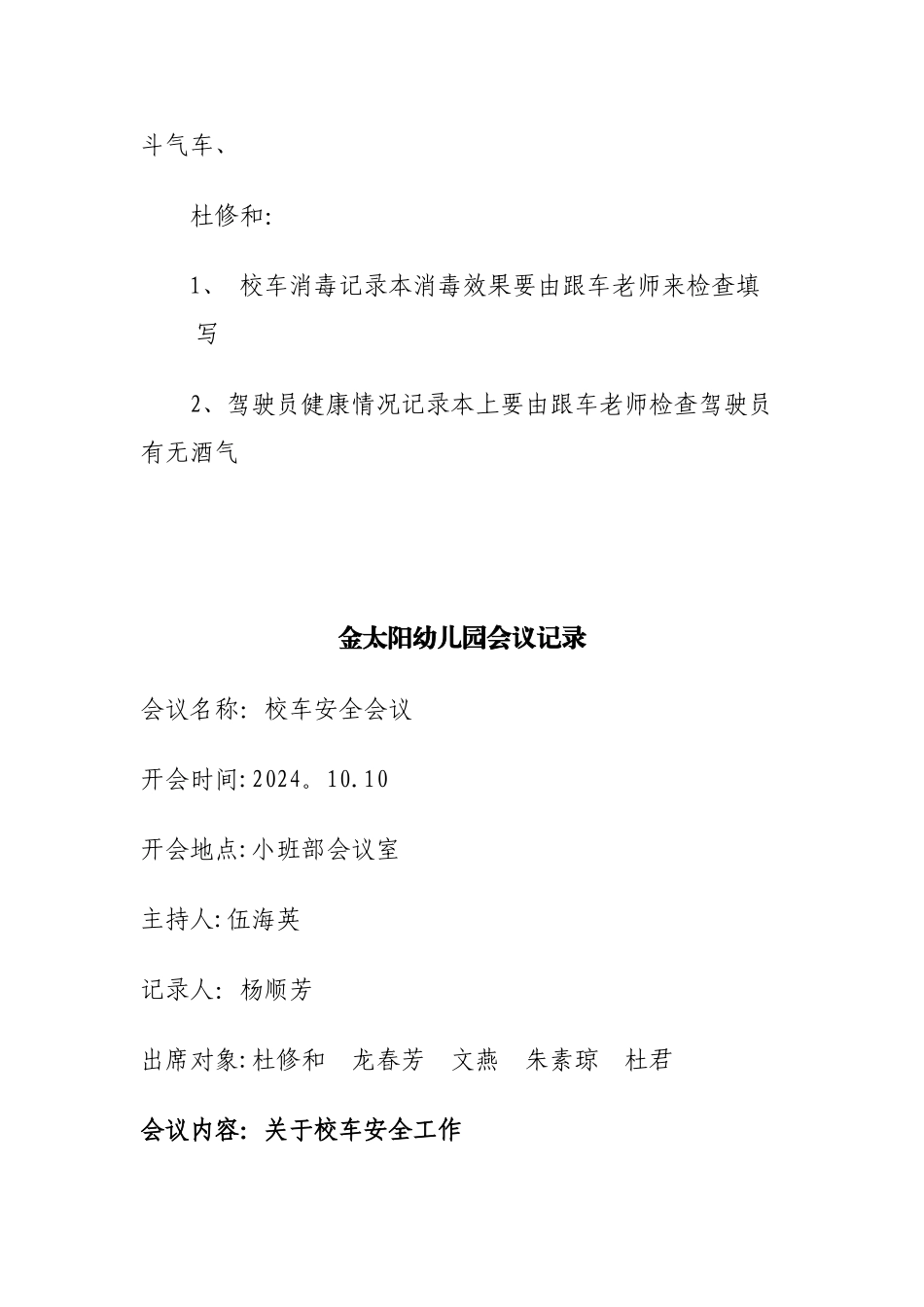 斗气车、

杜修和:

1、 校车消毒记录本消毒效果要由跟车老师来检查填写

2、驾驶员健康情况记录本上要由跟车老师检查驾驶员有无酒气

金太阳幼儿园会议记录

会议名称: 校车安全会议

开会时间:2024。10.10

开会地点:小班部会议室

主持人:伍海英

记录人: 杨顺芳

出席对象:杜修和 龙春芳 文燕 朱素琼 杜君

会议内容: 关于校车安全工作